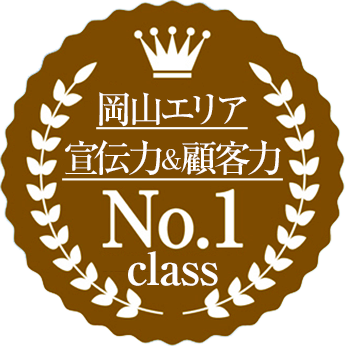 岡山エリア
宣伝力&顧客力
No.1
class